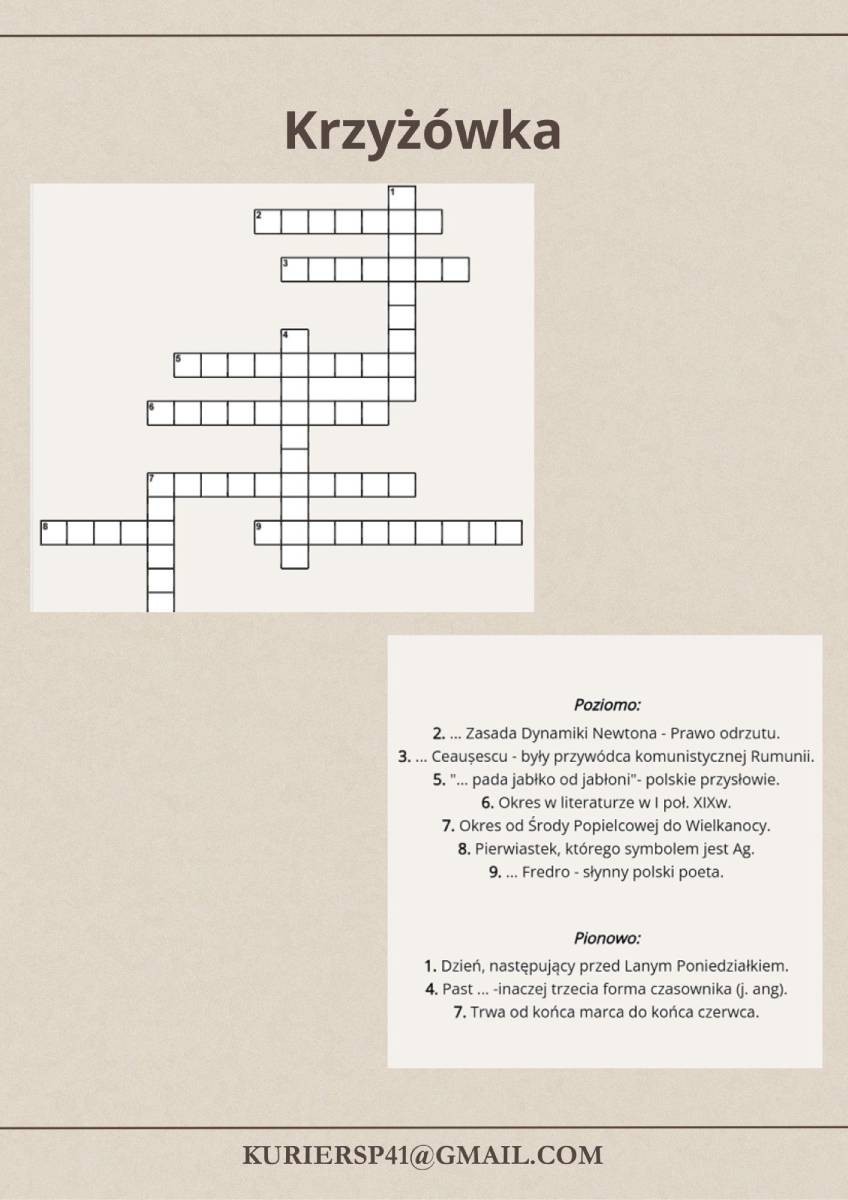 Krzyżówka

1
2
3
4
5
6
7
8
9

Poziomo:

2. ... Zasada Dynamiki Newtona - Prawo odrzutu.
3. ... Ceaușescu - były przywódca komunistycznej Rumunii.
5. "... pada jabłko od jabłoni"- polskie przysłowie.
6. Okres w literaturze w I poł. XIXw.
7. Okres od Środy Popielcowej do Wielkanocy.
8. Pierwiastek, którego symbolem jest Ag.
9. ... Fredro - słynny polski poeta.

Pionowo:

1. Dzień, następujący przed Lanym Poniedziałkiem.
4. Past ... -inaczej trzecia forma czasownika (j. ang).
7. Trwa od końca marca do końca czerwca.

KURIERSP41@GMAIL.COM